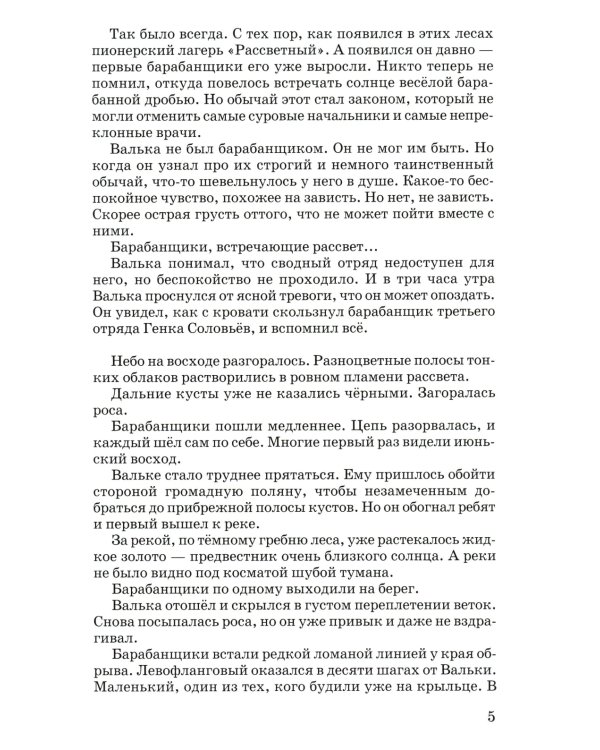 Так было всегда. С тех пор, как появился в этих лесах пионерский лагерь «Рассветный». А появился он давно — первые барабанщики его уже выросли. Никто теперь не помнил, откуда повелось встречать солнце весёлой барабанной дробью. Но обычай этот стал законом, который не могли отменить самые суровые начальники и самые непреклонные врачи.

Валька не был барабанщиком. Он не мог им быть. Но когда он узнал про их строгий и немного таинственный обычай, что-то шевельнулось у него в душе. Какое-то беспокойное чувство, похожее на зависть. Но нет, не зависть. Скорее острая грусть оттого, что не может пойти вместе с ними.

Барабанщики, встречающие рассвет…

Валька понимал, что сводный отряд недоступен для него, но беспокойство не проходило. И в три часа утра Валька проснулся от ясной тревоги, что он может опоздать. Он увидел, как с кровати скользнул барабанщик третьего отряда Генка Соловьёв, и вспомнил всё.

Небо на восходе разгоралось. Разноцветные полосы тонких облаков растворились в ровном пламени рассвета.

Дальние кусты уже не казались чёрными. Загоралась роса.

Барабанщики пошли медленнее. Цепь разорвалась, и каждый шёл сам по себе. Многие первый раз видели июньский восход.

Вальке стало труднее прятаться. Ему пришлось обойти стороной громадную поляну, чтобы незамеченным добраться до прибрежной полосы кустов. Но он обогнал ребят и первый вышел к реке.

За рекой, по тёмному гребню леса, уже растекалось жидкое золото — предвестник очень близкого солнца. А реки не было видно под косматой шубой тумана.

Барабанщики по одному выходили на берег.

Валька отошёл и скрылся в густом переплетении веток. Снова посыпалась роса, но он уже привык и даже не вздрагивал.

Барабанщики встали редкой ломаной линией у края обрыва. Левофланговый оказался в десяти шагах от Вальки. Маленький, один из тех, кого будили уже на крыльце. В

5